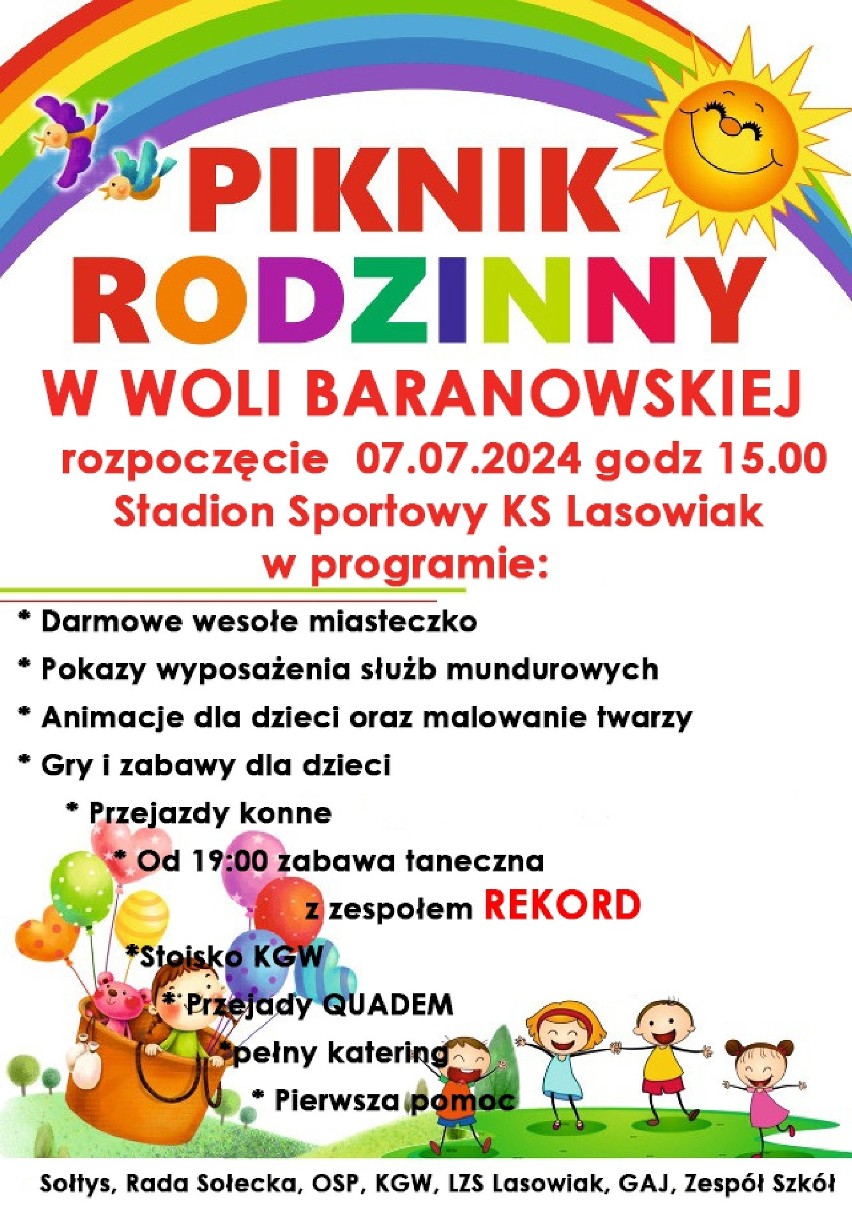 PIKNIK RODZINNY
W WOLI BARANOWSKIEJ
rozpoczęcie 07.07.2024 godz 15.00
Stadion Sportowy KS Lasowiak
w programie:

* Darmowe wesołe miasteczko
* Pokazy wyposażenia służb mundurowych
* Animacje dla dzieci oraz malowanie twarzy
* Gry i zabawy dla dzieci
* Przejazdy konne
* Od 19:00 zabawa taneczna z zespołem REKORD
*Stoisko KGW
* Przejady QUADEM
*pełny katering
* Pierwsza pomoc

Sołtys, Rada Sołecka, OSP, KGW, LZS Lasowiak, GAJ, Zespół Szkół